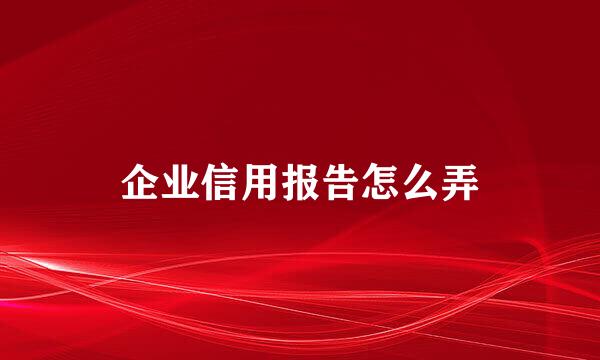 企业信用报告怎么弄